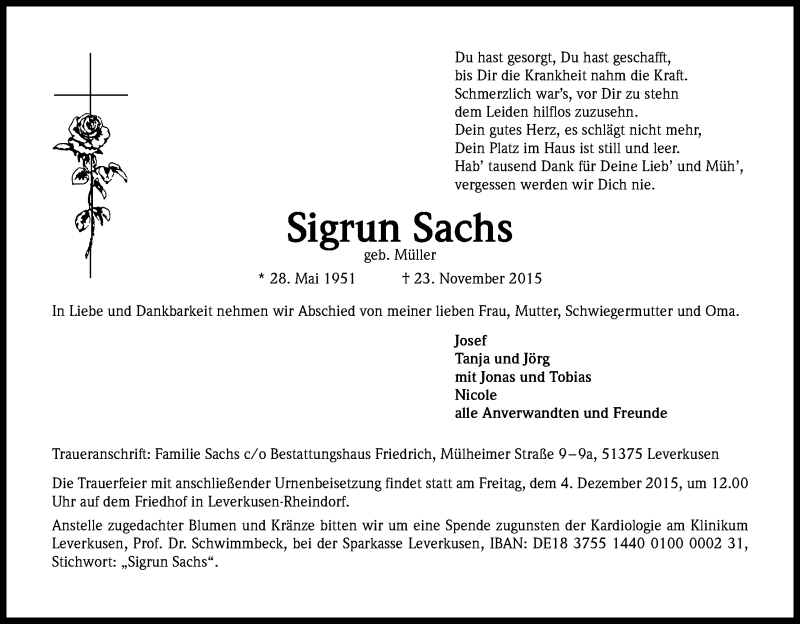 Du hast gesorgt, Du hast geschafft,
bis Dir die Krankheit nahm die Kraft.
Schmerzlich war's, vor Dir zu stehn
dem Leiden hilflos zuzusehn.
Dein gutes Herz, es schlägt nicht mehr,
Dein Platz im Haus ist still und leer.
Hab' tausend Dank für Deine Lieb' und Müh',
vergessen werden wir Dich nie.

Sigrun Sachs
geb. Müller

* 28. Mai 1951 † 23. November 2015

In Liebe und Dankbarkeit nehmen wir Abschied von meiner lieben Frau, Mutter, Schwiegermutter und Oma.

Josef
Tanja und Jörg
mit Jonas und Tobias
Nicole
alle Anverwandten und Freunde

Traueranschrift: Familie Sachs c/o Bestattungshaus Friedrich, Mülheimer Straße 9–9a, 51375 Leverkusen

Die Trauerfeier mit anschließender Urnenbeisetzung findet statt am Freitag, dem 4. Dezember 2015, um 12.00 Uhr auf dem Friedhof in Leverkusen-Rheindorf.

Anstelle zugedachter Blumen und Kränze bitten wir um eine Spende zugunsten der Kardiologie am Klinikum Leverkusen, Prof. Dr. Schwimmbeck, bei der Sparkasse Leverkusen, IBAN: DE18 3755 1440 0100 0002 31, Stichwort: „Sigrun Sachs“.